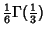 $\frac{1}{6}\Gamma(\frac{1}{3})$